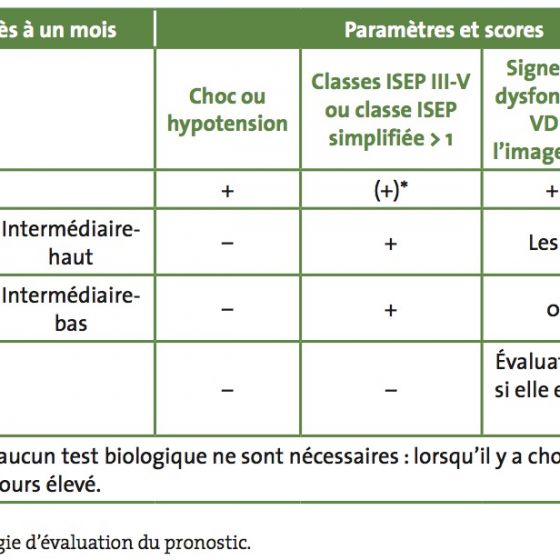 | ès à un mois | Paramètres et scores | | |
|---|---|---|---|
| | Choc ou hypotension | Classes ISEP III-V ou classe ISEP simplifiée > 1 | Signe dysfon VD l'image |
| | + | (+)* | + |
| Intermédiaire-haut | – | + | Les |
| Intermédiaire-bas | – | + | o |
| | – | – | Évaluat si elle e |

aucun test biologique ne sont nécessaires : lorsqu'il y a cho ours élevé.

gie d'évaluation du pronostic.